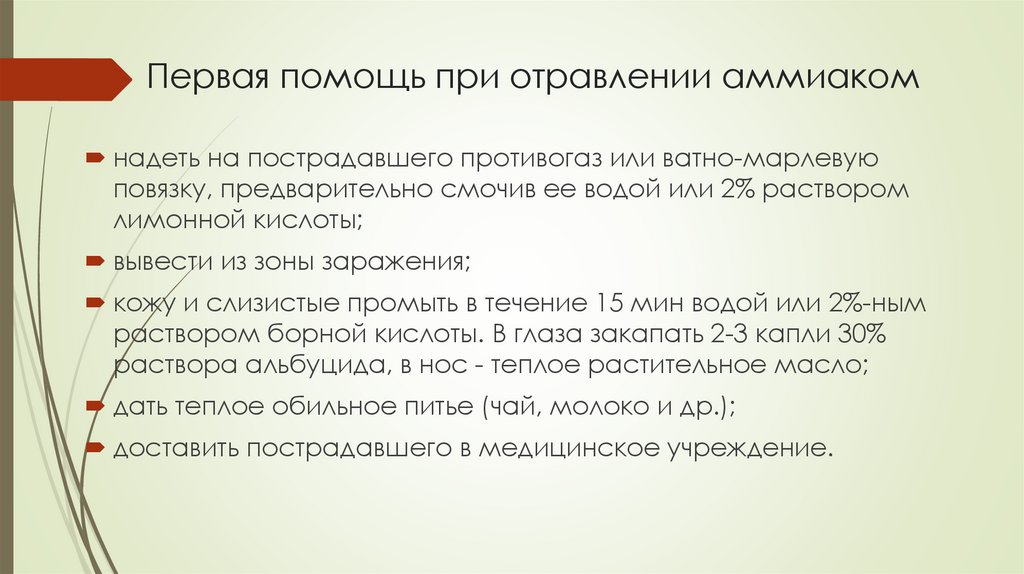 Первая помощь при отравлении аммиаком

надеть на пострадавшего противогаз или ватно-марлевую повязку, предварительно смочив ее водой или 2% раствором лимонной кислоты;

вывести из зоны заражения;

кожу и слизистые промыть в течение 15 мин водой или 2%-ным раствором борной кислоты. В глаза закапать 2-3 капли 30% раствора альбуцида, в нос - теплое растительное масло;

дать теплое обильное питье (чай, молоко и др.);

доставить пострадавшего в медицинское учреждение.